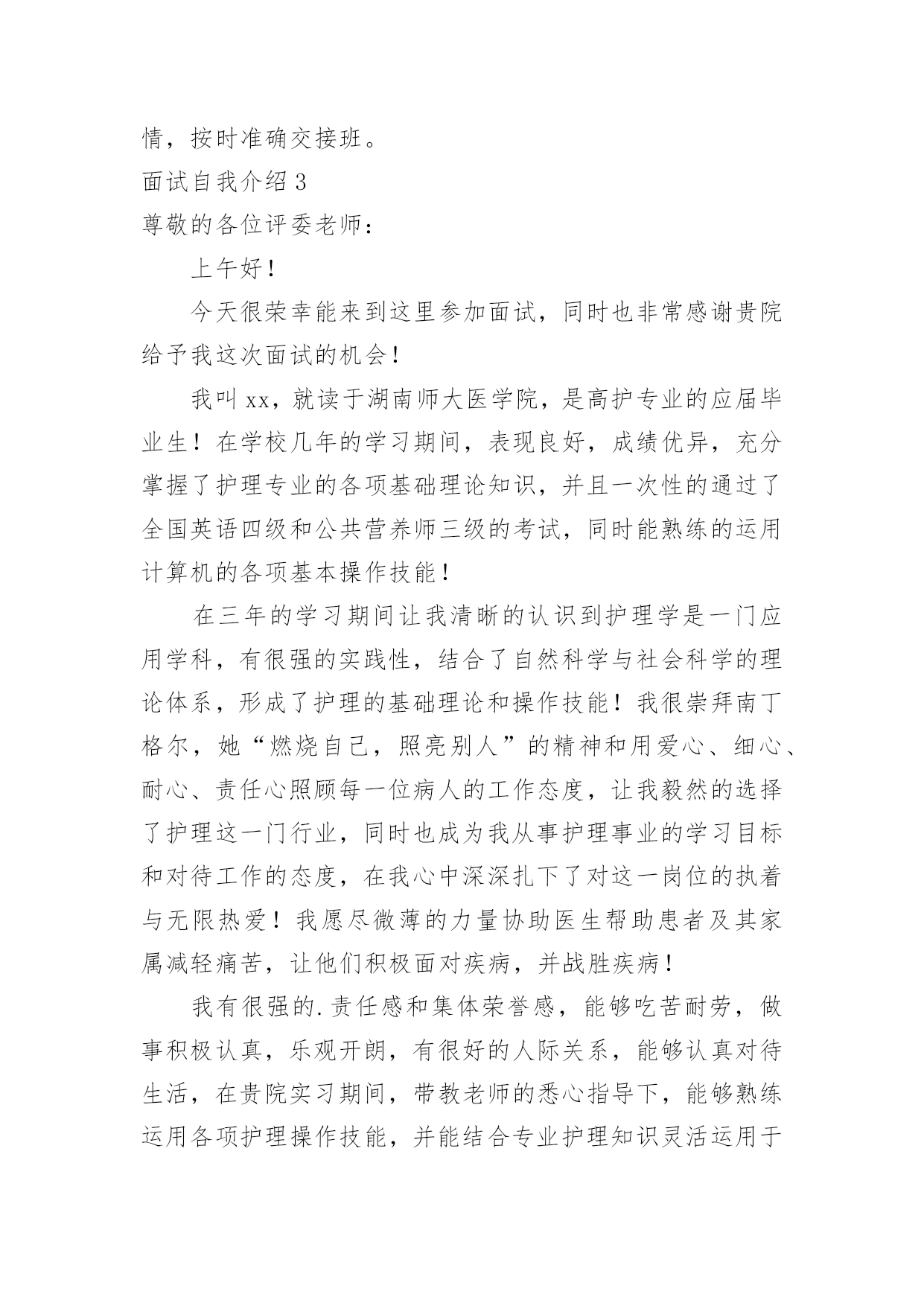 情，按时准确交接班。

面试自我介绍3

尊敬的各位评委老师：

上午好！

今天很荣幸能来到这里参加面试，同时也非常感谢贵院给予我这次面试的机会！

我叫xx，就读于湖南师大医学院，是高护专业的应届毕业生！在学校几年的学习期间，表现良好，成绩优异，充分掌握了护理专业的各项基础理论知识，并且一次性的通过了全国英语四级和公共营养师三级的考试，同时能熟练的运用计算机的各项基本操作技能！

在三年的学习期间让我清晰的认识到护理学是一门应用学科，有很强的实践性，结合了自然科学与社会科学的理论体系，形成了护理的基础理论和操作技能！我很崇拜南丁格尔，她“燃烧自己，照亮别人”的精神和用爱心、细心、耐心、责任心照顾每一位病人的工作态度，让我毅然的选择了护理这一门行业，同时也成为我从事护理事业的学习目标和对待工作的态度，在我心中深深扎下了对这一岗位的执着与无限热爱！我愿尽微薄的力量协助医生帮助患者及其家属减轻痛苦，让他们积极面对疾病，并战胜疾病！

我有很强的.责任感和集体荣誉感，能够吃苦耐劳，做事积极认真，乐观开朗，有很好的人际关系，能够认真对待生活，在贵院实习期间，带教老师的悉心指导下，能够熟练运用各项护理操作技能，并能结合专业护理知识灵活运用于